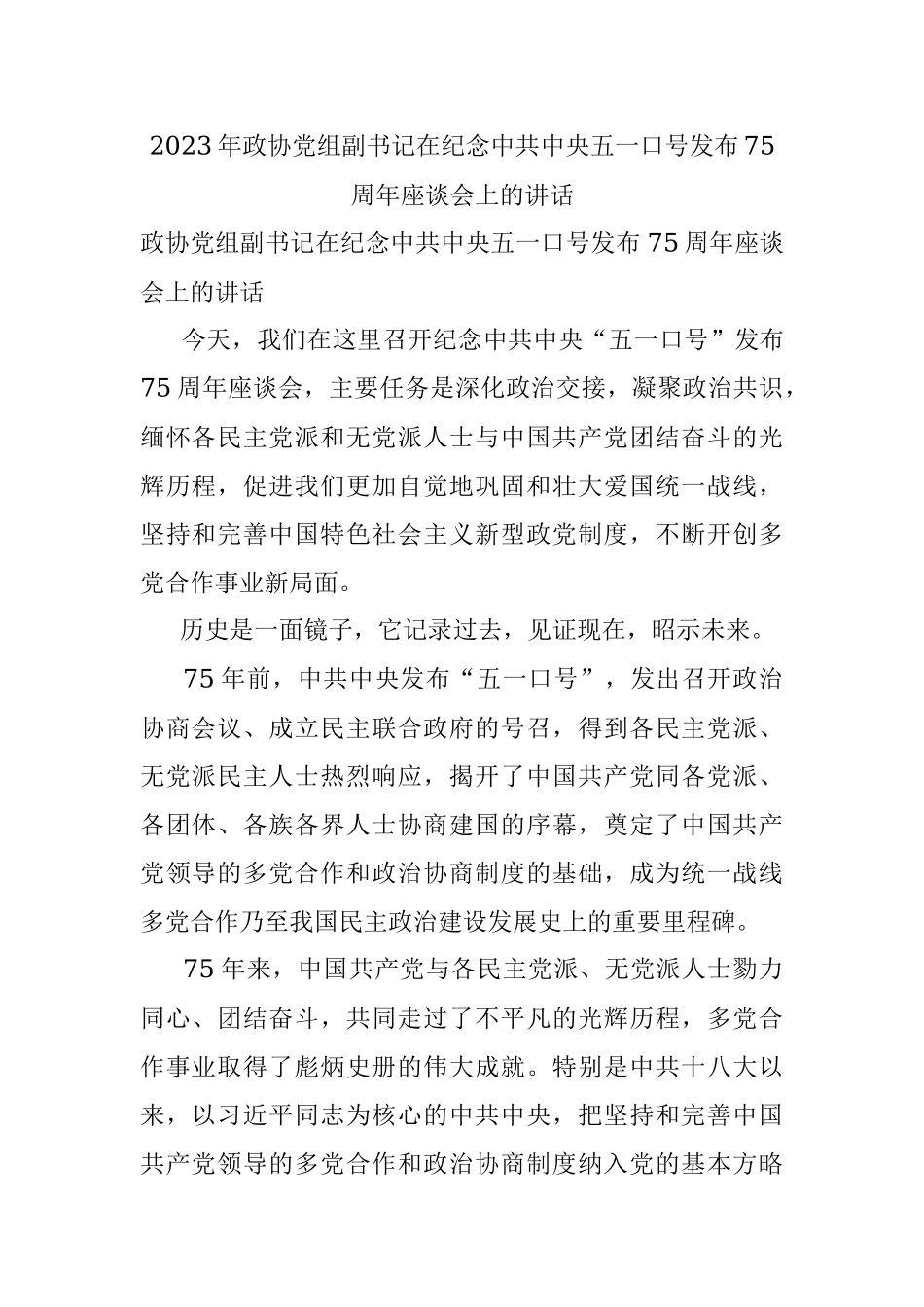 2023年政协党组副书记在纪念中共中央五一口号发布75周年座谈会上的讲话

政协党组副书记在纪念中共中央五一口号发布75周年座谈会上的讲话

今天，我们在这里召开纪念中共中央“五一口号”发布75周年座谈会，主要任务是深化政治交接，凝聚政治共识，缅怀各民主党派和无党派人士与中国共产党团结奋斗的光辉历程，促进我们更加自觉地巩固和壮大爱国统一战线，坚持和完善中国特色社会主义新型政党制度，不断开创多党合作事业新局面。

历史是一面镜子，它记录过去，见证现在，昭示未来。

75年前，中共中央发布“五一口号”，发出召开政治协商会议、成立民主联合政府的号召，得到各民主党派、无党派民主人士热烈响应，揭开了中国共产党同各党派、各团体、各族各界人士协商建国的序幕，奠定了中国共产党领导的多党合作和政治协商制度的基础，成为统一战线多党合作乃至我国民主政治建设发展史上的重要里程碑。

75年来，中国共产党与各民主党派、无党派人士勠力同心、团结奋斗，共同走过了不平凡的光辉历程，多党合作事业取得了彪炳史册的伟大成就。特别是中共十八大以来，以习近平同志为核心的中共中央，把坚持和完善中国共产党领导的多党合作和政治协商制度纳入党的基本方略